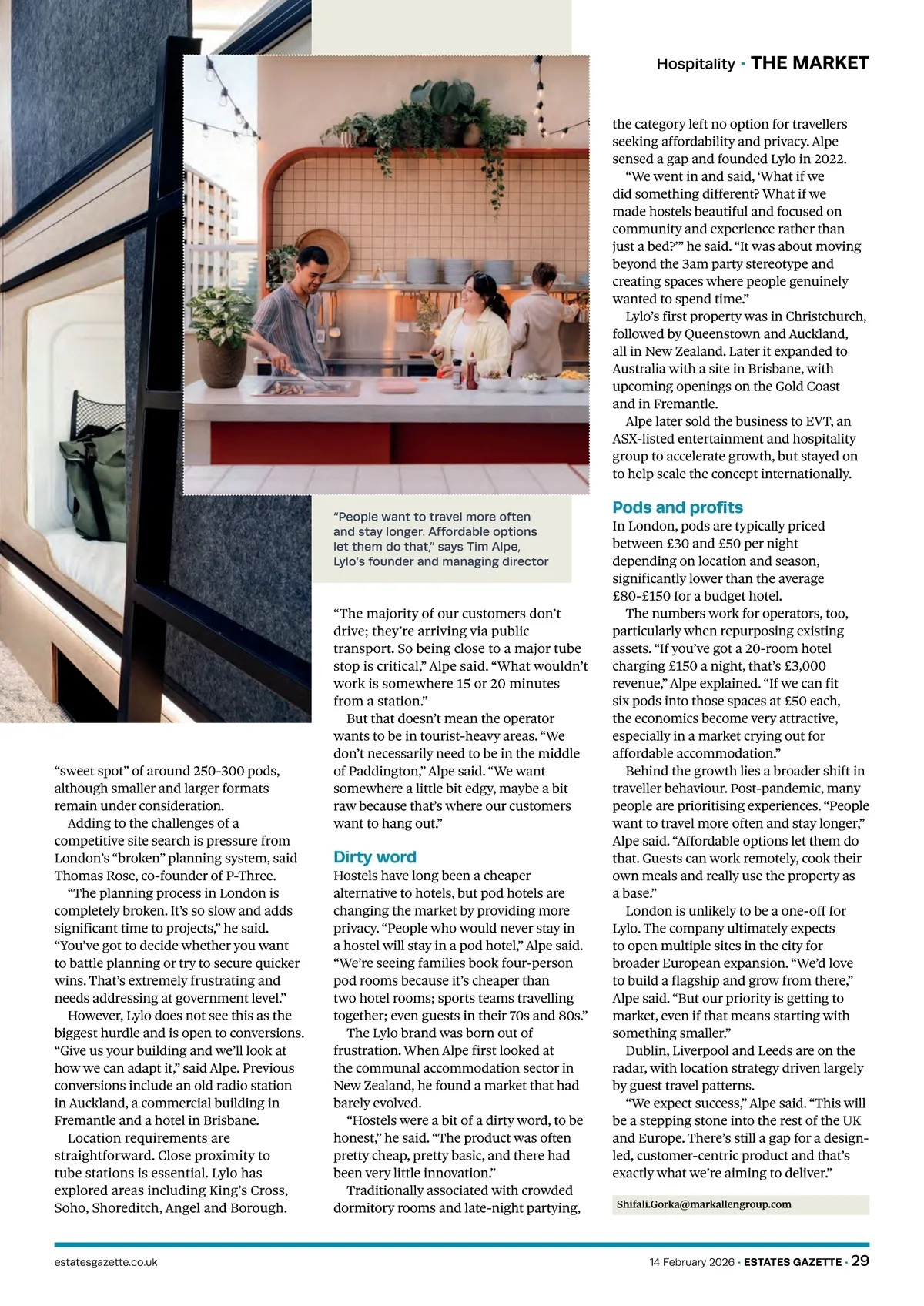 Hospitality · THE MARKET

“People want to travel more often and stay longer. Affordable options let them do that,” says Tim Alpe, Lylo’s founder and managing director

“sweet spot” of around 250-300 pods, although smaller and larger formats remain under consideration.

Adding to the challenges of a competitive site search is pressure from London’s “broken” planning system, said Thomas Rose, co-founder of P-Three.

“The planning process in London is completely broken. It’s so slow and adds significant time to projects,” he said. “You’ve got to decide whether you want to battle planning or try to secure quicker wins. That’s extremely frustrating and needs addressing at government level.”

However, Lylo does not see this as the biggest hurdle and is open to conversions. “Give us your building and we’ll look at how we can adapt it,” said Alpe. Previous conversions include an old radio station in Auckland, a commercial building in Fremantle and a hotel in Brisbane.

Location requirements are straightforward. Close proximity to tube stations is essential. Lylo has explored areas including King’s Cross, Soho, Shoreditch, Angel and Borough.

“The majority of our customers don’t drive; they’re arriving via public transport. So being close to a major tube stop is critical,” Alpe said. “What wouldn’t work is somewhere 15 or 20 minutes from a station.”

But that doesn’t mean the operator wants to be in tourist-heavy areas. “We don’t necessarily need to be in the middle of Paddington,” Alpe said. “We want somewhere a little bit edgy, maybe a bit raw because that’s where our customers want to hang out.”

Dirty word
Hostels have long been a cheaper alternative to hotels, but pod hotels are changing the market by providing more privacy. “People who would never stay in a hostel will stay in a pod hotel,” Alpe said. “We’re seeing families book four-person pod rooms because it’s cheaper than two hotel rooms; sports teams travelling together; even guests in their 70s and 80s.”

The Lylo brand was born out of frustration. When Alpe first looked at the communal accommodation sector in New Zealand, he found a market that had barely evolved.

“Hostels were a bit of a dirty word, to be honest,” he said. “The product was often pretty cheap, pretty basic, and there had been very little innovation.”

Traditionally associated with crowded dormitory rooms and late-night partying, the category left no option for travellers seeking affordability and privacy. Alpe sensed a gap and founded Lylo in 2022.

“We went in and said, ‘What if we did something different? What if we made hostels beautiful and focused on community and experience rather than just a bed?’” he said. “It was about moving beyond the 3am party stereotype and creating spaces where people genuinely wanted to spend time.”

Lylo’s first property was in Christchurch, followed by Queenstown and Auckland, all in New Zealand. Later it expanded to Australia with a site in Brisbane, with upcoming openings on the Gold Coast and in Fremantle.

Alpe later sold the business to EVT, an ASX-listed entertainment and hospitality group to accelerate growth, but stayed on to help scale the concept internationally.

Pods and profits
In London, pods are typically priced between £30 and £50 per night depending on location and season, significantly lower than the average £80-£150 for a budget hotel.

The numbers work for operators, too, particularly when repurposing existing assets. “If you’ve got a 20-room hotel charging £150 a night, that’s £3,000 revenue,” Alpe explained. “If we can fit six pods into those spaces at £50 each, the economics become very attractive, especially in a market crying out for affordable accommodation.”

Behind the growth lies a broader shift in traveller behaviour. Post-pandemic, many people are prioritising experiences. “People want to travel more often and stay longer,” Alpe said. “Affordable options let them do that. Guests can work remotely, cook their own meals and really use the property as a base.”

London is unlikely to be a one-off for Lylo. The company ultimately expects to open multiple sites in the city for broader European expansion. “We’d love to build a flagship and grow from there,” Alpe said. “But our priority is getting to market, even if that means starting with something smaller.”

Dublin, Liverpool and Leeds are on the radar, with location strategy driven largely by guest travel patterns.

“We expect success,” Alpe said. “This will be a stepping stone into the rest of the UK and Europe. There’s still a gap for a design-led, customer-centric product and that’s exactly what we’re aiming to deliver.”

Shifali.Gorka@markallengroup.com

estatesgazette.co.uk

14 February 2026 · ESTATES GAZETTE · 29